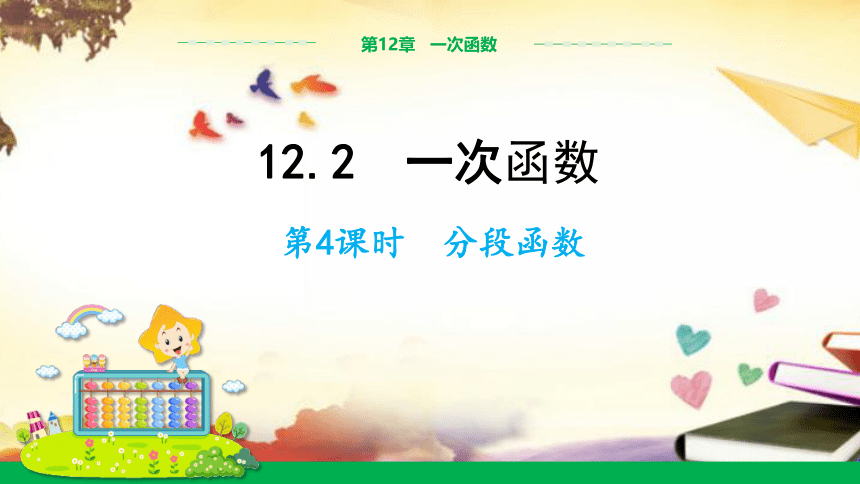 第12章　一次函数

12.2　一次函数

第4课时　分段函数